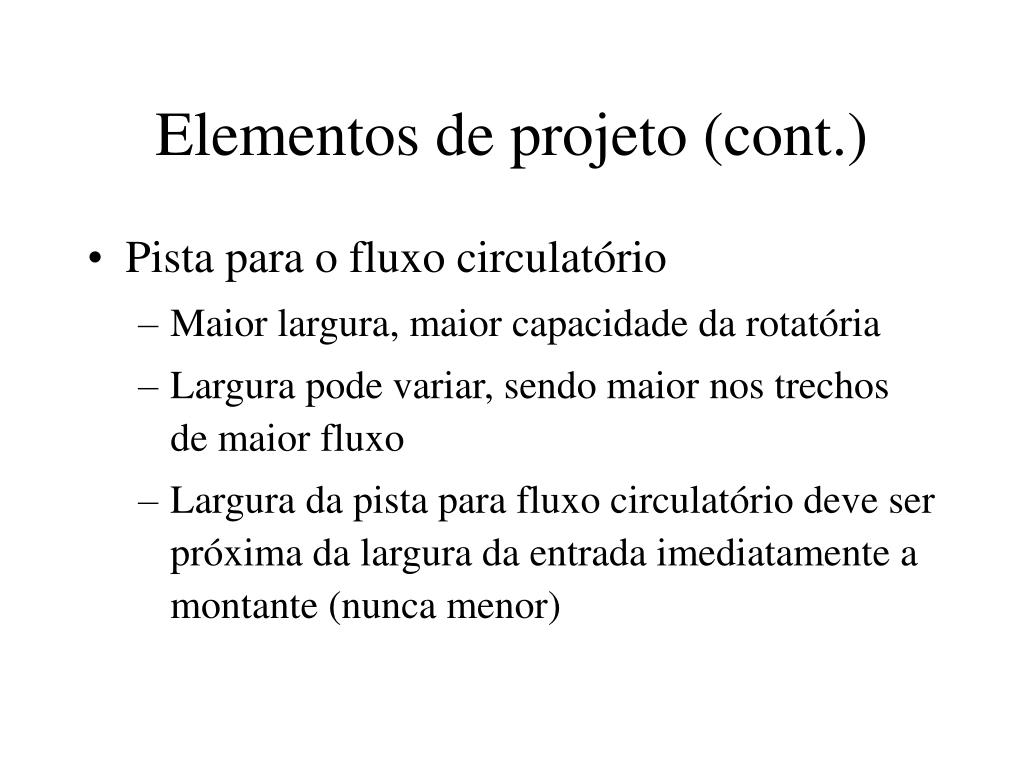 Elementos de projeto (cont.)

• Pista para o fluxo circulatório

– Maior largura, maior capacidade da rotatória

– Largura pode variar, sendo maior nos trechos de maior fluxo

– Largura da pista para fluxo circulatório deve ser próxima da largura da entrada imediatamente a montante (nunca menor)